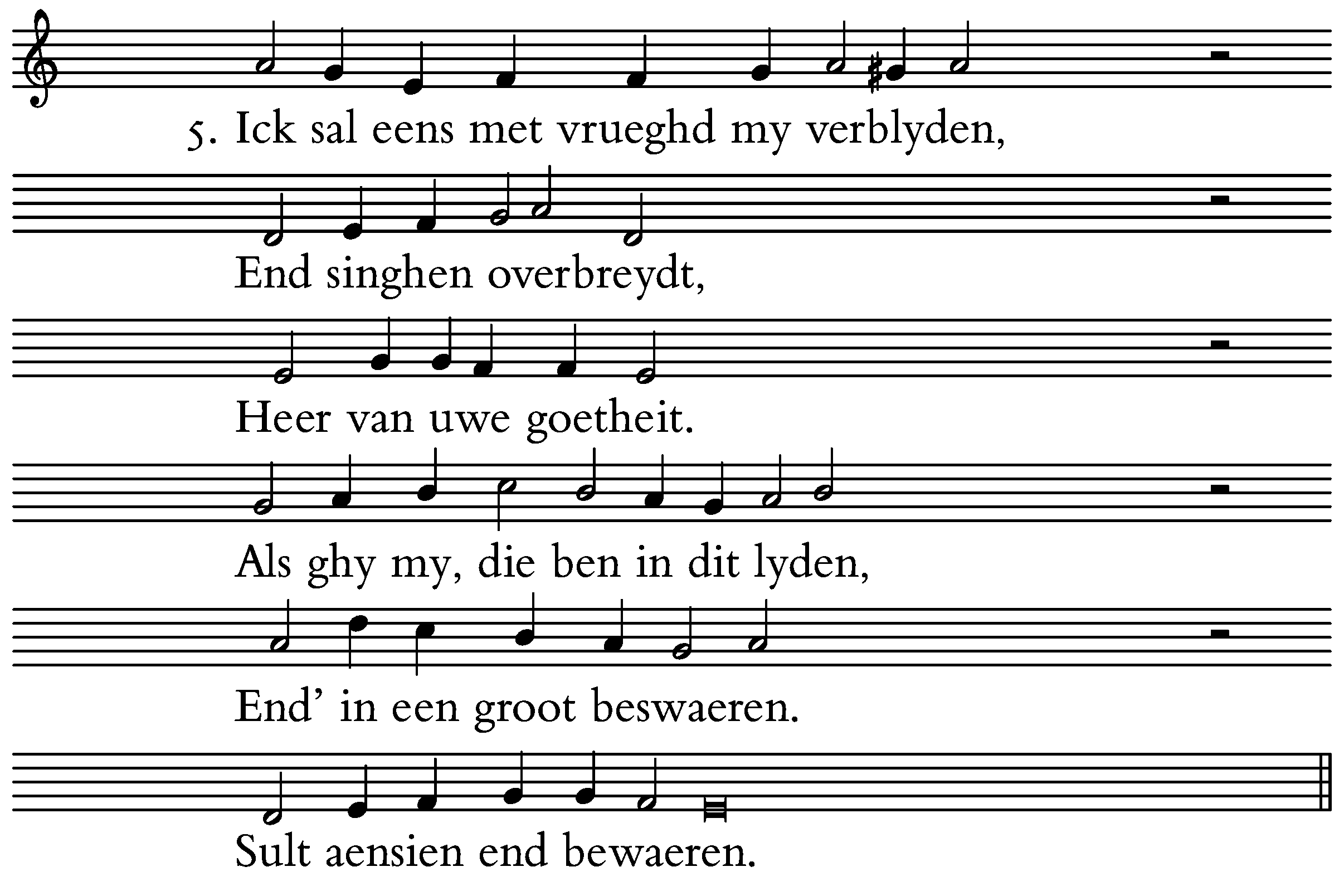 5. Ick sal eens met vrueghd my verblyden,

End singhen overbreydt,

Heer van uwe goetheit.

Als ghy my, die ben in dit lyden,

End' in een groot beswaeren.

Sult aensien end bewaeren.